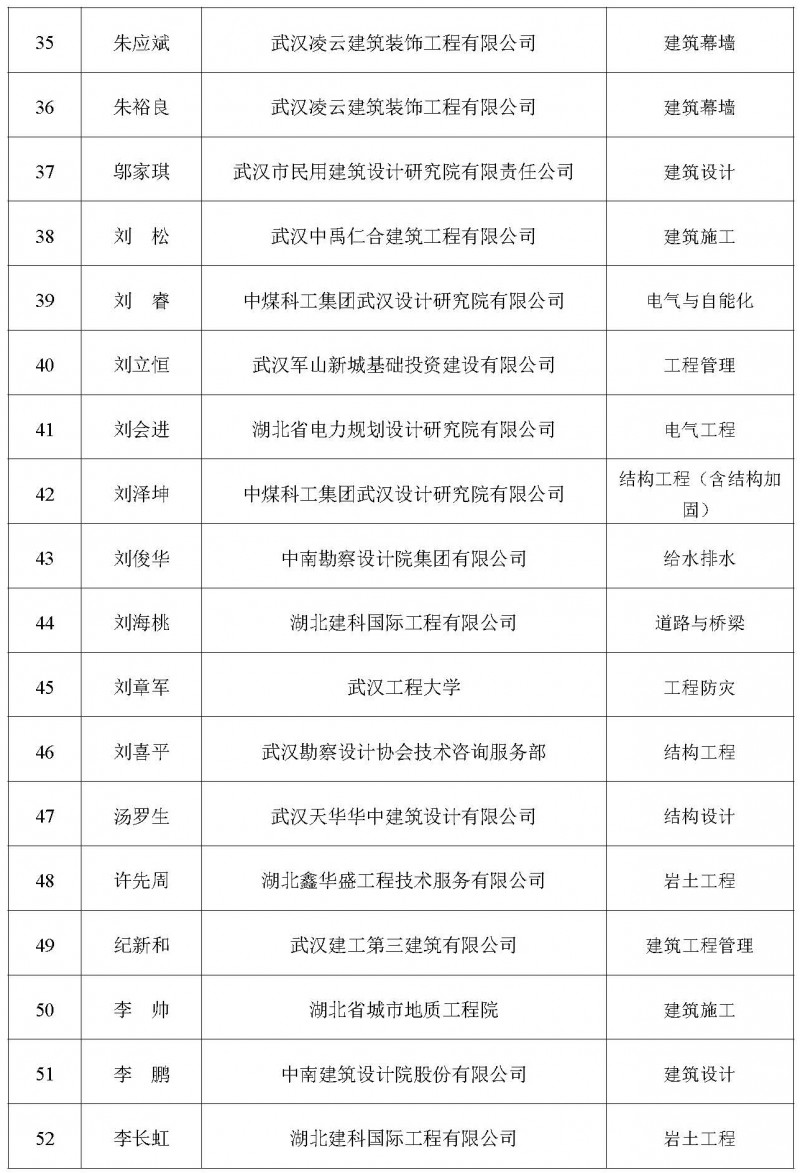 | 35 | 朱应斌 | 武汉凌云建筑装饰工程有限公司 | 建筑幕墙 |
|---|---|---|---|
| 36 | 朱裕良 | 武汉凌云建筑装饰工程有限公司 | 建筑幕墙 |
| 37 | 邬家琪 | 武汉市民用建筑设计研究院有限责任公司 | 建筑设计 |
| 38 | 刘　松 | 武汉中禹仁合建筑工程有限公司 | 建筑施工 |
| 39 | 刘　睿 | 中煤科工集团武汉设计研究院有限公司 | 电气与自能化 |
| 40 | 刘立恒 | 武汉军山新城基础投资建设有限公司 | 工程管理 |
| 41 | 刘会进 | 湖北省电力规划设计研究院有限公司 | 电气工程 |
| 42 | 刘泽坤 | 中煤科工集团武汉设计研究院有限公司 | 结构工程（含结构加固） |
| 43 | 刘俊华 | 中南勘察设计院集团有限公司 | 给水排水 |
| 44 | 刘海桃 | 湖北建科国际工程有限公司 | 道路与桥梁 |
| 45 | 刘章军 | 武汉工程大学 | 工程防灾 |
| 46 | 刘喜平 | 武汉勘察设计协会技术咨询服务部 | 结构工程 |
| 47 | 汤罗生 | 武汉天华华中建筑设计有限公司 | 结构设计 |
| 48 | 许先周 | 湖北鑫华盛工程技术服务有限公司 | 岩土工程 |
| 49 | 纪新和 | 武汉建工第三建筑有限公司 | 建筑工程管理 |
| 50 | 李　帅 | 湖北省城市地质工程院 | 建筑施工 |
| 51 | 李　鹏 | 中南建筑设计院股份有限公司 | 建筑设计 |
| 52 | 李长虹 | 湖北建科国际工程有限公司 | 岩土工程 |